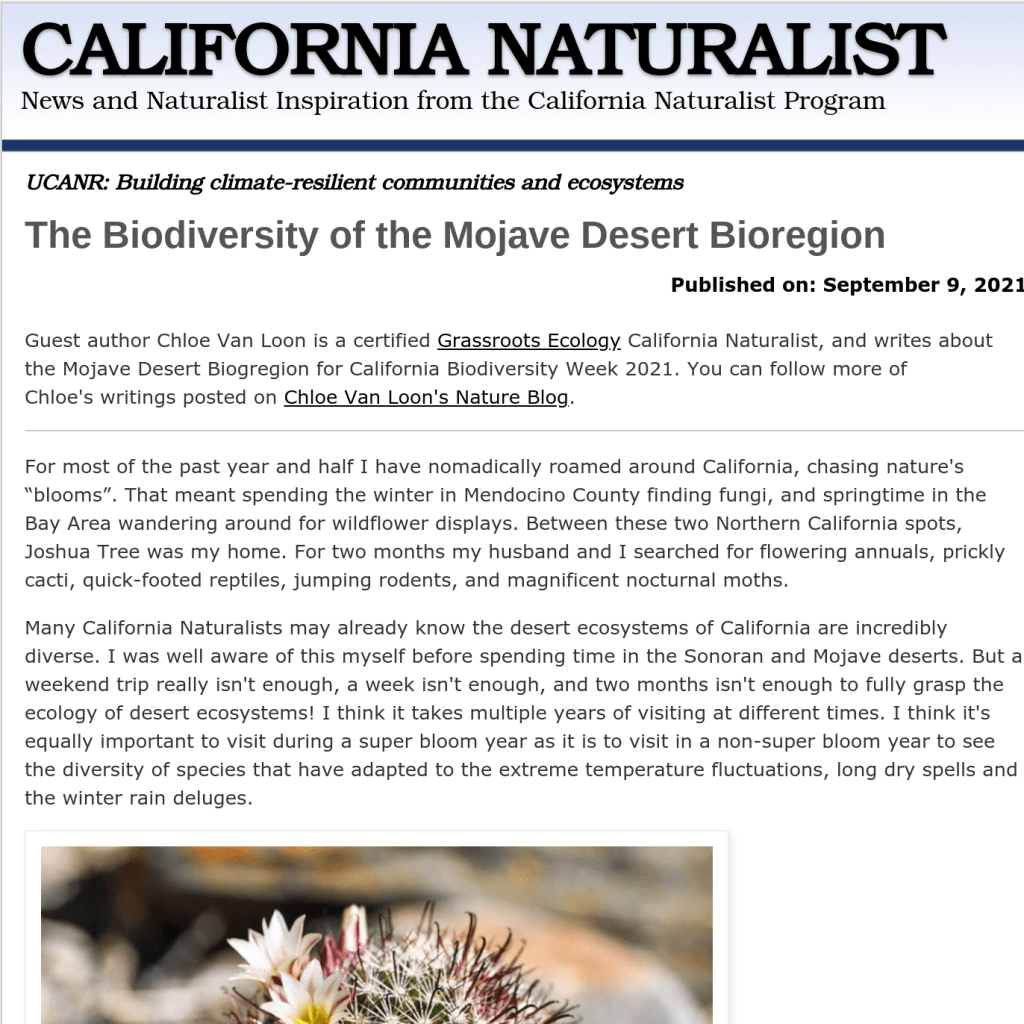 CALIFORNIA NATURALIST
News and Naturalist Inspiration from the California Naturalist Program

UCANR: Building climate-resilient communities and ecosystems

The Biodiversity of the Mojave Desert Bioregion

Published on: September 9, 2021

Guest author Chloe Van Loon is a certified Grassroots Ecology California Naturalist, and writes about the Mojave Desert Biogregion for California Biodiversity Week 2021. You can follow more of Chloe's writings posted on Chloe Van Loon's Nature Blog.

For most of the past year and half I have nomadically roamed around California, chasing nature's “blooms”. That meant spending the winter in Mendocino County finding fungi, and springtime in the Bay Area wandering around for wildflower displays. Between these two Northern California spots, Joshua Tree was my home. For two months my husband and I searched for flowering annuals, prickly cacti, quick-footed reptiles, jumping rodents, and magnificent nocturnal moths.

Many California Naturalists may already know the desert ecosystems of California are incredibly diverse. I was well aware of this myself before spending time in the Sonoran and Mojave deserts. But a weekend trip really isn't enough, a week isn't enough, and two months isn't enough to fully grasp the ecology of desert ecosystems! I think it takes multiple years of visiting at different times. I think it's equally important to visit during a super bloom year as it is to visit in a non-super bloom year to see the diversity of species that have adapted to the extreme temperature fluctuations, long dry spells and the winter rain deluges.